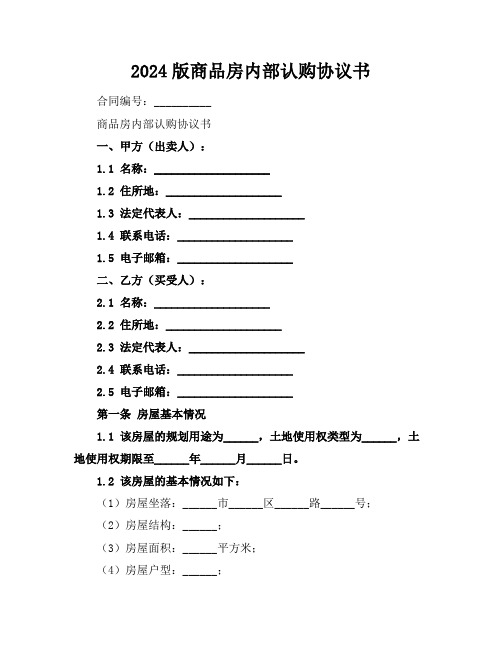 2024 版商品房内部认购协议书

合同编号：__________

商品房内部认购协议书

一、甲方（出卖人）：

1.1 名称：____________________

1.2 住所地：____________________

1.3 法定代表人：____________________

1.4 联系电话：____________________

1.5 电子邮箱：____________________

二、乙方（买受人）：

2.1 名称：____________________

2.2 住所地：____________________

2.3 法定代表人：____________________

2.4 联系电话：____________________

2.5 电子邮箱：____________________

第一条 房屋基本情况

1.1 该房屋的规划用途为______，土地使用权类型为______，土地使用权期限至______年______月______日。

1.2 该房屋的基本情况如下：

（1）房屋坐落：______市______区______路______号；

（2）房屋结构：______；

（3）房屋面积：______平方米；

（4）房屋户型：______；